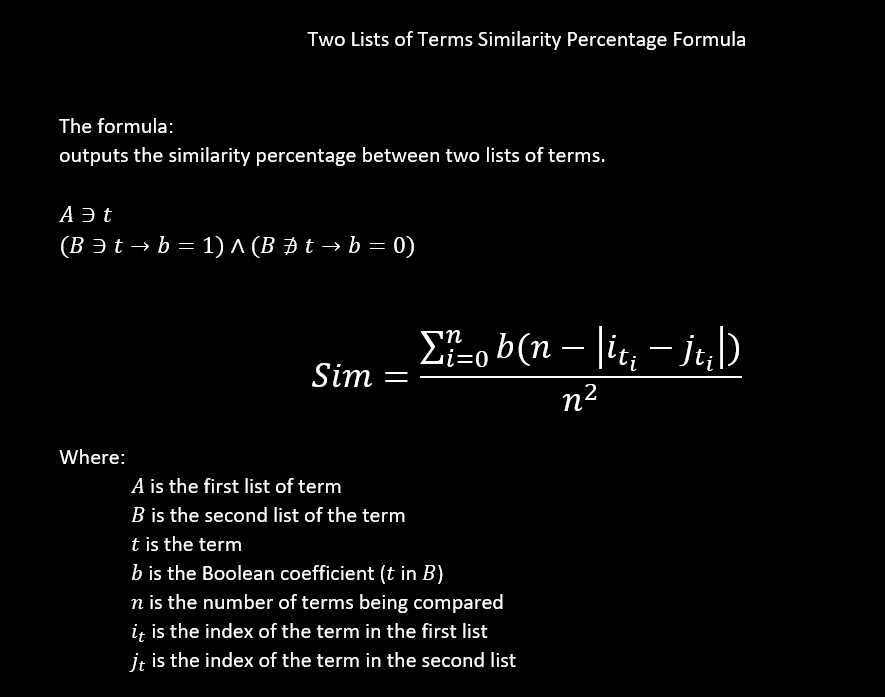 Two Lists of Terms Similarity Percentage Formula

The formula:
outputs the similarity percentage between two lists of terms.

$A \ni t$
$(B \ni t \rightarrow b = 1) \wedge (B \not\ni t \rightarrow b = 0)$

$Sim = \frac{\sum_{i=0}^{n} b(n - |i_{t_i} - j_{t_i}|)}{n^2}$

Where:
$A$ is the first list of term
$B$ is the second list of the term
$t$ is the term
$b$ is the Boolean coefficient ($t$ in $B$)
$n$ is the number of terms being compared
$i_t$ is the index of the term in the first list
$j_t$ is the index of the term in the second list